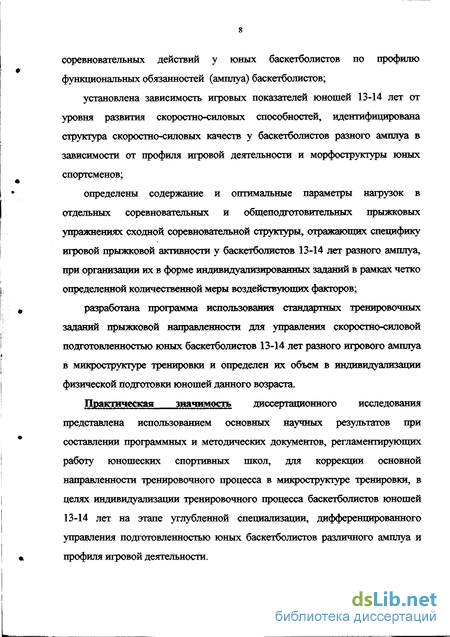 8

соревновательных действий у юных баскетболистов по профилю функциональных обязанностей (амплуа) баскетболистов;

установлена зависимость игровых показателей юношей 13-14 лет от уровня развития скоростно-силовых способностей, идентифицирована структура скоростно-силовых качеств у баскетболистов разного амплуа в зависимости от профиля игровой деятельности и морфоструктуры юных спортсменов;

определены содержание и оптимальные параметры нагрузок в отдельных соревновательных и общеподготовительных прыжковых упражнениях сходной соревновательной структуры, отражающих специфику игровой прыжковой активности у баскетболистов 13-14 лет разного амплуа, при организации их в форме индивидуализированных заданий в рамках четко определенной количественной меры воздействующих факторов;

разработана программа использования стандартных тренировочных заданий прыжковой направленности для управления скоростно-силовой подготовленностью юных баскетболистов 13-14 лет разного игрового амплуа в микроструктуре тренировки и определен их объем в индивидуализации физической подготовки юношей данного возраста.

Практическая значимость диссертационного исследования представлена использованием основных научных результатов при составлении программных и методических документов, регламентирующих работу юношеских спортивных школ, для коррекции основной направленности тренировочного процесса в микроструктуре тренировки, в целях индивидуализации тренировочного процесса баскетболистов юношей 13-14 лет на этапе углубленной специализации, дифференцированного управления подготовленностью юных баскетболистов различного амплуа и профиля игровой деятельности.

dsLib.net
библиотека диссертаций